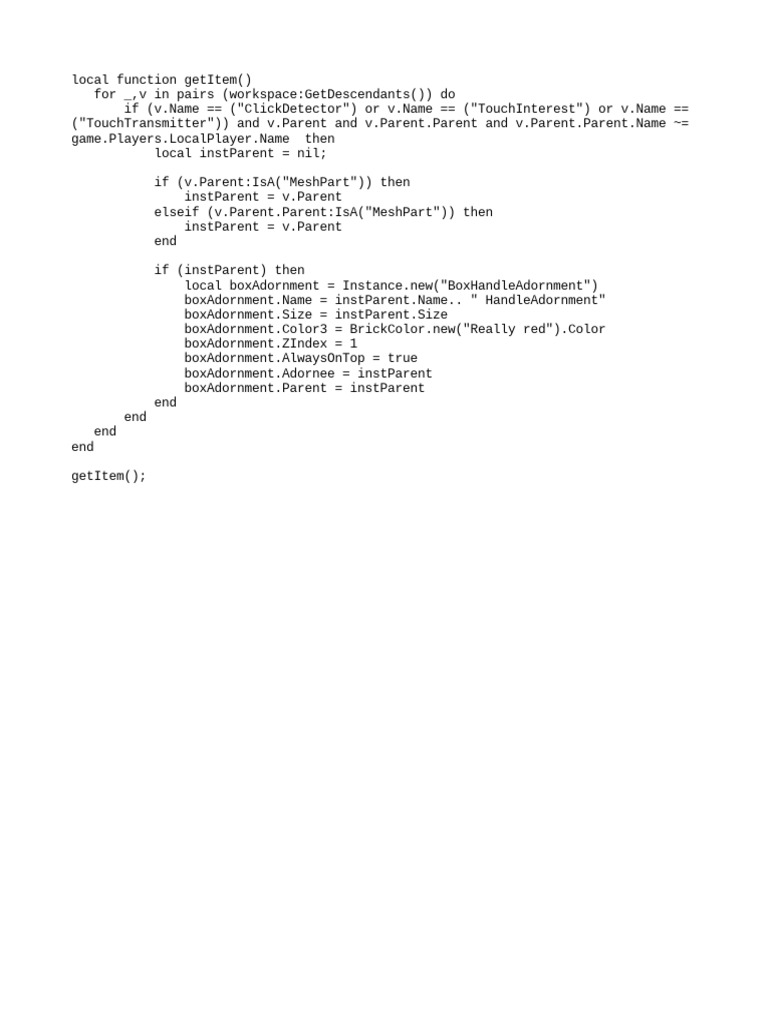 local function getItem()
   for _,v in pairs (workspace:GetDescendants()) do
       if (v.Name == ("ClickDetector") or v.Name == ("TouchInterest") or v.Name == ("TouchTransmitter")) and v.Parent and v.Parent.Parent and v.Parent.Parent.Name ~= game.Players.LocalPlayer.Name  then
           local instParent = nil;

           if (v.Parent:IsA("MeshPart")) then
               instParent = v.Parent
           elseif (v.Parent.Parent:IsA("MeshPart")) then
               instParent = v.Parent
           end

           if (instParent) then
               local boxAdornment = Instance.new("BoxHandleAdornment")
               boxAdornment.Name = instParent.Name.. " HandleAdornment"
               boxAdornment.Size = instParent.Size
               boxAdornment.Color3 = BrickColor.new("Really red").Color
               boxAdornment.ZIndex = 1
               boxAdornment.AlwaysOnTop = true
               boxAdornment.Adornee = instParent
               boxAdornment.Parent = instParent
           end
       end
   end
end

getItem();